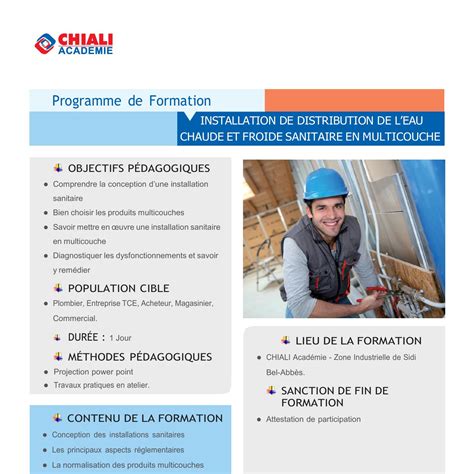 CHIALI
ACADEMIE

Programme de Formation

INSTALLATION DE DISTRIBUTION DE L'EAU CHAUDE ET FROIDE SANITAIRE EN MULTICOUCHE

OBJECTIFS PÉDAGOGIQUES

- Comprendre la conception d'une installation sanitaire
- Bien choisir les produits multicouches
- Savoir mettre en œuvre une installation sanitaire en multicouche
- Diagnostiquer les dysfonctionnements et savoir y remédier

POPULATION CIBLE

- Plombier, Entreprise TCE, Acheteur, Magasinier, Commercial.

DURÉE : 1 Jour

MÉTHODES PÉDAGOGIQUES

- Projection power point
- Travaux pratiques en atelier.

CONTENU DE LA FORMATION

- Conception des installations sanitaires
- Les principaux aspects réglementaires
- La normalisation des produits multicouches

LIEU DE LA FORMATION

- CHIALI Académie - Zone Industrielle de Sidi Bel-Abbès.

SANCTION DE FIN DE FORMATION

- Attestation de participation